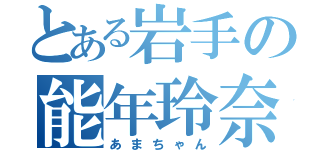 とある岩手の
能年玲奈
あまちゃん